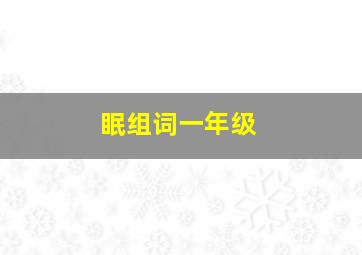 眠组词一年级